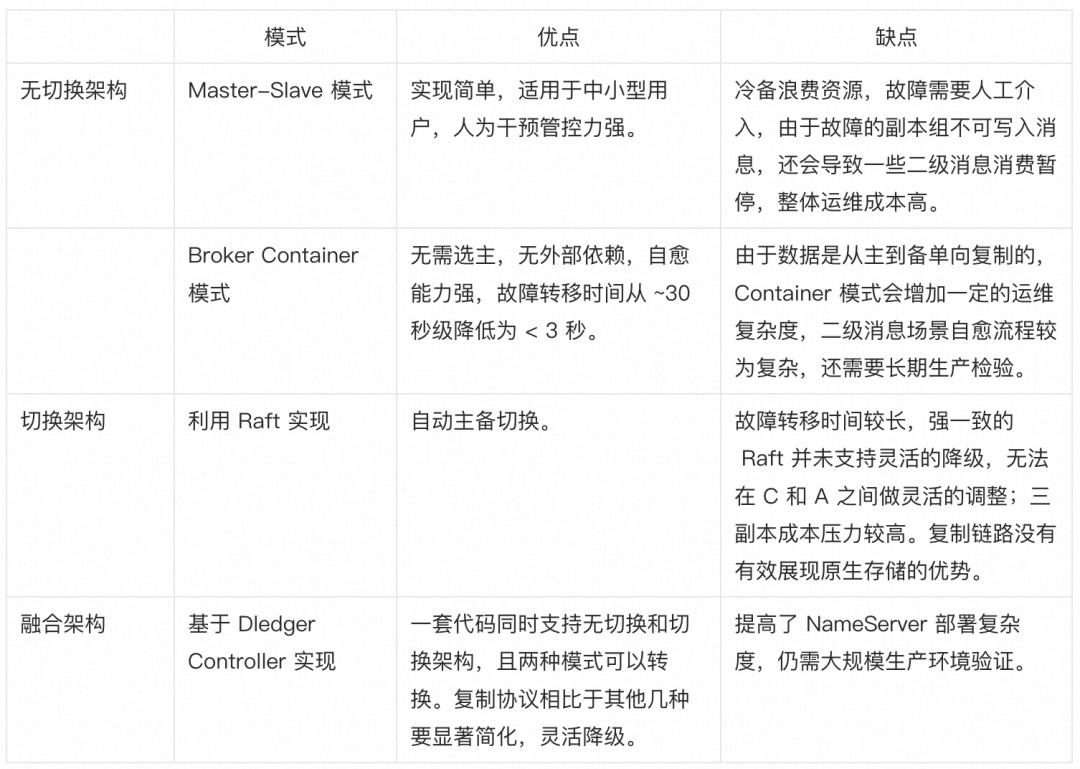 | | 模式 | 优点 | 缺点 |
|---|---|---|---|
| 无切换架构 | Master-Slave 模式 | 实现简单，适用于中小型用户，人为干预管控力强。 | 冷备浪费资源，故障需要人工介入，由于故障的副本组不可写入消息，还会导致一些二级消息消费暂停，整体运维成本高。 |
| | Broker Container 模式 | 无需选主，无外部依赖，自愈能力强，故障转移时间从 ~30 秒级降低为 < 3 秒。 | 由于数据是从主到备单向复制的，Container 模式会增加一定的运维复杂度，二级消息场景自愈流程较为复杂，还需要长期生产检验。 |
| 切换架构 | 利用 Raft 实现 | 自动主备切换。 | 故障转移时间较长，强一致的 Raft 并未支持灵活的降级，无法在 C 和 A 之间做灵活的调整；三副本成本压力较高。复制链路没有有效展现原生存储的优势。 |
| 融合架构 | 基于 Dledger Controller 实现 | 一套代码同时支持无切换和切换架构，且两种模式可以转换。复制协议相比于其他几种要显著简化，灵活降级。 | 提高了 NameServer 部署复杂度，仍需大规模生产环境验证。 |